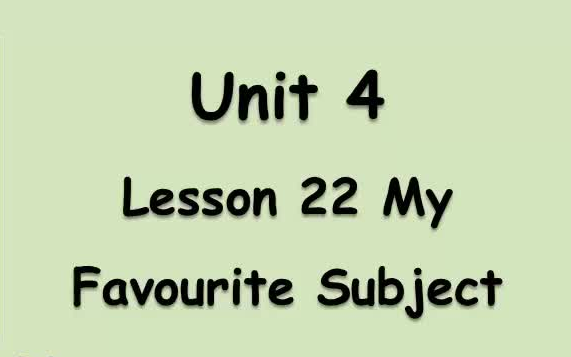 Unit 4

Lesson 22 My Favourite Subject